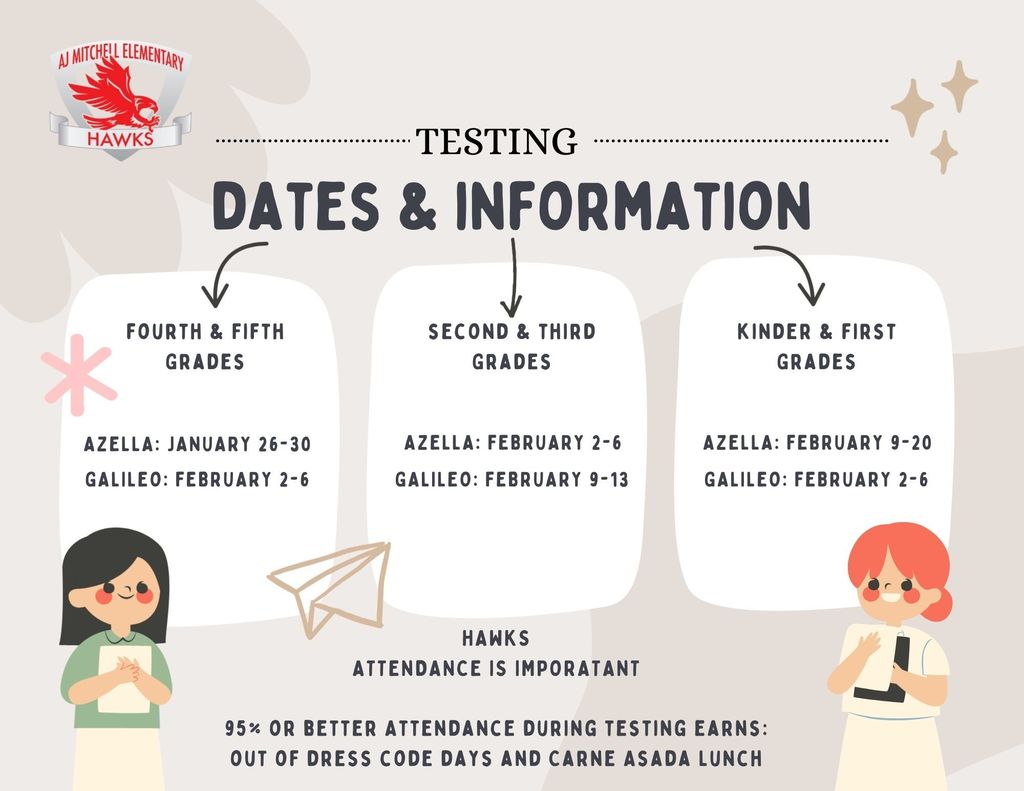 AJ MITCHELL ELEMENTARY
HAWKS

TESTING
DATES & INFORMATION

FOURTH & FIFTH GRADES

AZELLA: JANUARY 26-30
GALILEO: FEBRUARY 2-6

SECOND & THIRD GRADES

AZELLA: FEBRUARY 2-6
GALILEO: FEBRUARY 9-13

KINDER & FIRST GRADES

AZELLA: FEBRUARY 9-20
GALILEO: FEBRUARY 2-6

HAWKS
ATTENDANCE IS IMPORATANT

95% OR BETTER ATTENDANCE DURING TESTING EARNS:
OUT OF DRESS CODE DAYS AND CARNE ASADA LUNCH